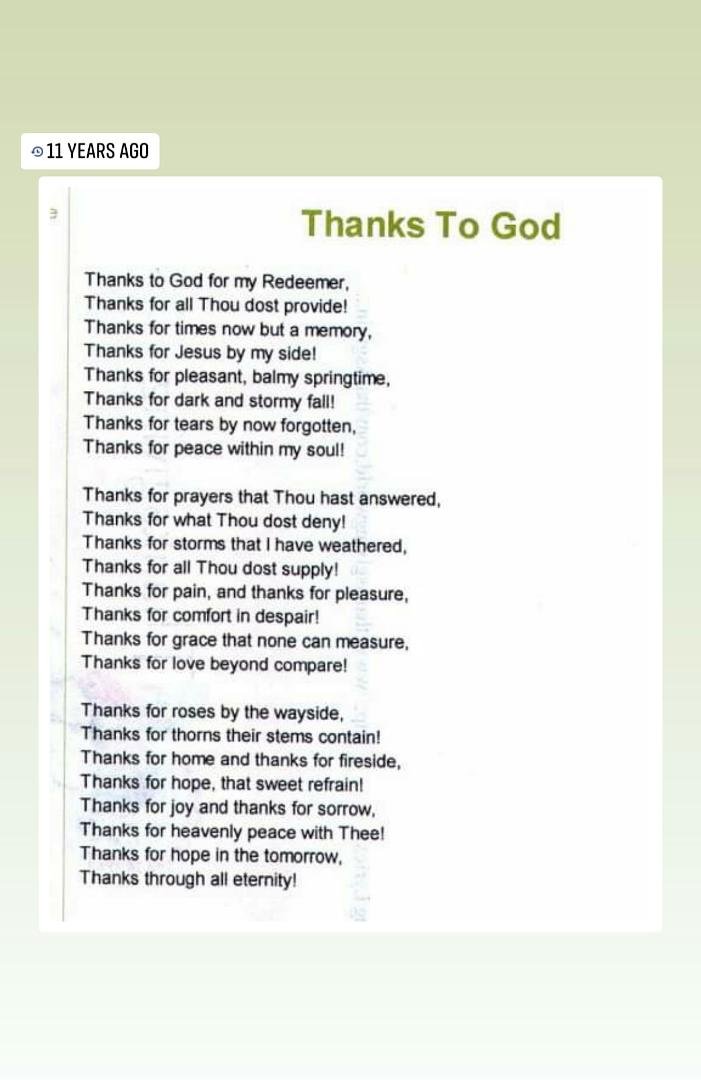 11 YEARS AGO

Thanks To God

Thanks to God for my Redeemer,
Thanks for all Thou dost provide!
Thanks for times now but a memory,
Thanks for Jesus by my side!
Thanks for pleasant, balmy springtime,
Thanks for dark and stormy fall!
Thanks for tears by now forgotten,
Thanks for peace within my soul!

Thanks for prayers that Thou hast answered,
Thanks for what Thou dost deny!
Thanks for storms that I have weathered,
Thanks for all Thou dost supply!
Thanks for pain, and thanks for pleasure,
Thanks for comfort in despair!
Thanks for grace that none can measure,
Thanks for love beyond compare!

Thanks for roses by the wayside,
Thanks for thorns their stems contain!
Thanks for home and thanks for fireside,
Thanks for hope, that sweet refrain!
Thanks for joy and thanks for sorrow,
Thanks for heavenly peace with Thee!
Thanks for hope in the tomorrow,
Thanks through all eternity!